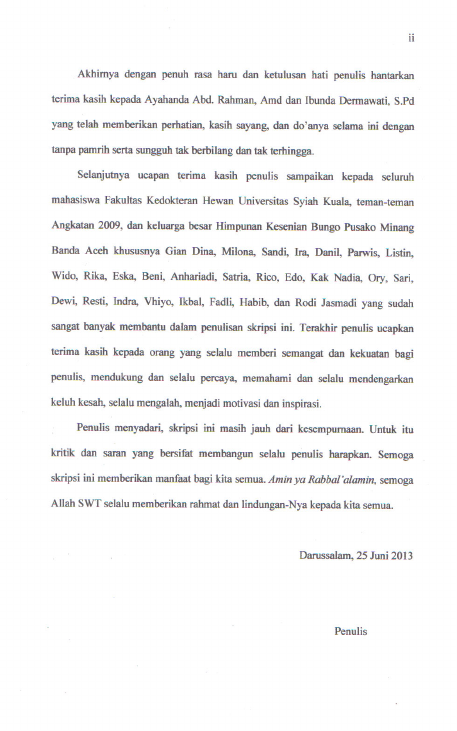 ii

Akhirnya dengan penuh rasa haru dan ketulusan hati penulis hantarkan terima kasih kepada Ayahanda Abd. Rahman, Amd dan Ibunda Dermawati, S.Pd yang telah memberikan perhatian, kasih sayang, dan do'anya selama ini dengan tanpa pamrih serta sungguh tak berbilang dan tak terhingga.

Selanjutnya ucapan terima kasih penulis sampaikan kepada seluruh mahasiswa Fakultas Kedokteran Hewan Universitas Syiah Kuala, teman-teman Angkatan 2009, dan keluarga besar Himpunan Kesenian Bungo Pusako Minang Banda Aceh khususnya Gian Dina, Milona, Sandi, Ira, Danil, Parwis, Listin, Wido, Rika, Eska, Beni, Anhariadi, Satria, Rico, Edo, Kak Nadia, Ory, Sari, Dewi, Resti, Indra, Vhiyo, Ikbal, Fadli, Habib, dan Rodi Jasmadi yang sudah sangat banyak membantu dalam penulisan skripsi ini. Terakhir penulis ucapkan terima kasih kepada orang yang selalu memberi semangat dan kekuatan bagi penulis, mendukung dan selalu percaya, memahami dan selalu mendengarkan keluh kesah, selalu mengalah, menjadi motivasi dan inspirasi.

Penulis menyadari, skripsi ini masih jauh dari kesempurnaan. Untuk itu kritik dan saran yang bersifat membangun selalu penulis harapkan. Semoga skripsi ini memberikan manfaat bagi kita semua. Amin ya Rabbal'alamin, semoga Allah SWT selalu memberikan rahmat dan lindungan-Nya kepada kita semua.

Darussalam, 25 Juni 2013

Penulis